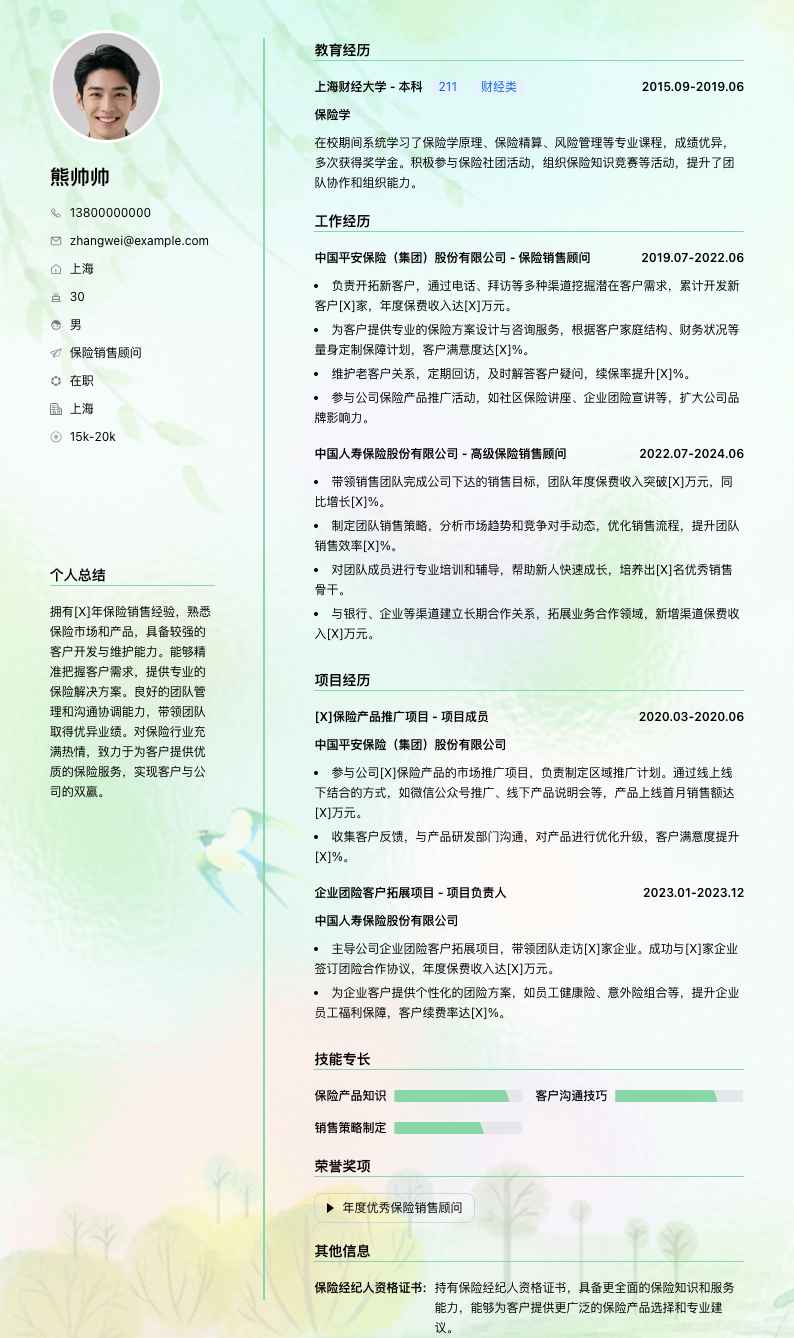 熊帅帅

13800000000

zhangwei@example.com

上海

30

男

保险销售顾问

在职

上海

15k-20k

个人总结

拥有[X]年保险销售经验，熟悉保险市场和产品，具备较强的客户开发与维护能力。能够精准把握客户需求，提供专业的保险解决方案。良好的团队管理和沟通协调能力，带领团队取得优异业绩。对保险行业充满热情，致力于为客户提供优质的保险服务，实现客户与公司的双赢。

教育经历

上海财经大学 - 本科 211 财经类 2015.09-2019.06

保险学

在校期间系统学习了保险学原理、保险精算、风险管理等专业课程，成绩优异，多次获得奖学金。积极参与保险社团活动，组织保险知识竞赛等活动，提升了团队协作和组织能力。

工作经历

中国平安保险（集团）股份有限公司 - 保险销售顾问 2019.07-2022.06

• 负责开拓新客户，通过电话、拜访等多种渠道挖掘潜在客户需求，累计开发新客户[X]家，年度保费收入达[X]万元。

• 为客户提供专业的保险方案设计与咨询服务，根据客户家庭结构、财务状况等量身定制保障计划，客户满意度达[X]%。

• 维护老客户关系，定期回访，及时解答客户疑问，续保率提升[X]%。

• 参与公司保险产品推广活动，如社区保险讲座、企业团险宣讲等，扩大公司品牌影响力。

中国人寿保险股份有限公司 - 高级保险销售顾问 2022.07-2024.06

• 带领销售团队完成公司下达的销售目标，团队年度保费收入突破[X]万元，同比增长[X]%。

• 制定团队销售策略，分析市场趋势和竞争对手动态，优化销售流程，提升团队销售效率[X]%。

• 对团队成员进行专业培训和辅导，帮助新人快速成长，培养出[X]名优秀销售骨干。

• 与银行、企业等渠道建立长期合作关系，拓展业务合作领域，新增渠道保费收入[X]万元。

项目经历

[X]保险产品推广项目 - 项目成员 2020.03-2020.06

中国平安保险（集团）股份有限公司

• 参与公司[X]保险产品的市场推广项目，负责制定区域推广计划。通过线上线下结合的方式，如微信公众号推广、线下产品说明会等，产品上线首月销售额达[X]万元。

• 收集客户反馈，与产品研发部门沟通，对产品进行优化升级，客户满意度提升[X]%。

企业团险客户拓展项目 - 项目负责人 2023.01-2023.12

中国人寿保险股份有限公司

• 主导公司企业团险客户拓展项目，带领团队走访[X]家企业。成功与[X]家企业签订团险合作协议，年度保费收入达[X]万元。

• 为企业客户提供个性化的团险方案，如员工健康险、意外险组合等，提升企业员工福利保障，客户续费率达[X]%。

技能专长

保险产品知识 客户沟通技巧

销售策略制定

荣誉奖项

年度优秀保险销售顾问

其他信息

保险经纪人资格证书: 持有保险经纪人资格证书，具备更全面的保险知识和服务能力，能够为客户提供更广泛的保险产品选择和专业建议。